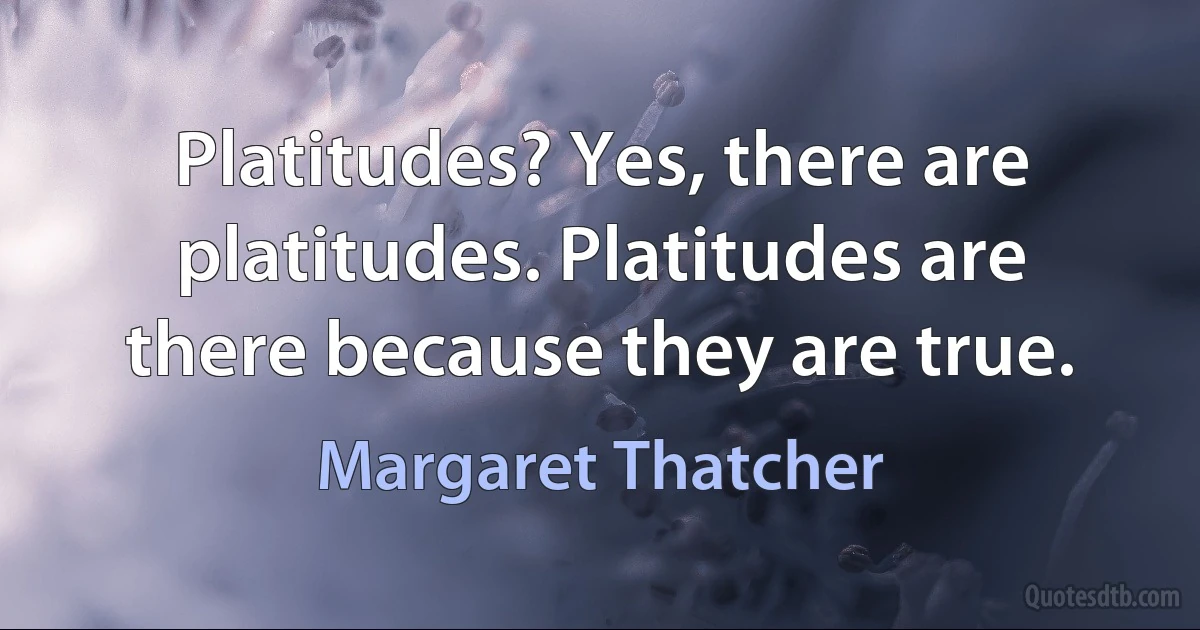 Platitudes? Yes, there are platitudes. Platitudes are there because they are true.

Margaret Thatcher

Quotesdtb.com